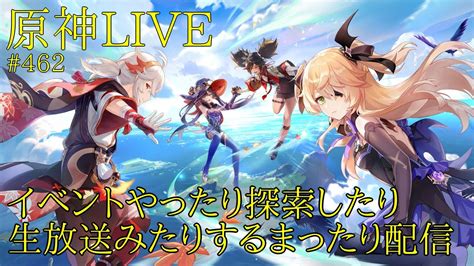 原神LIVE
#462

イベントやったり探索したり
生放送みたりするまったり配信